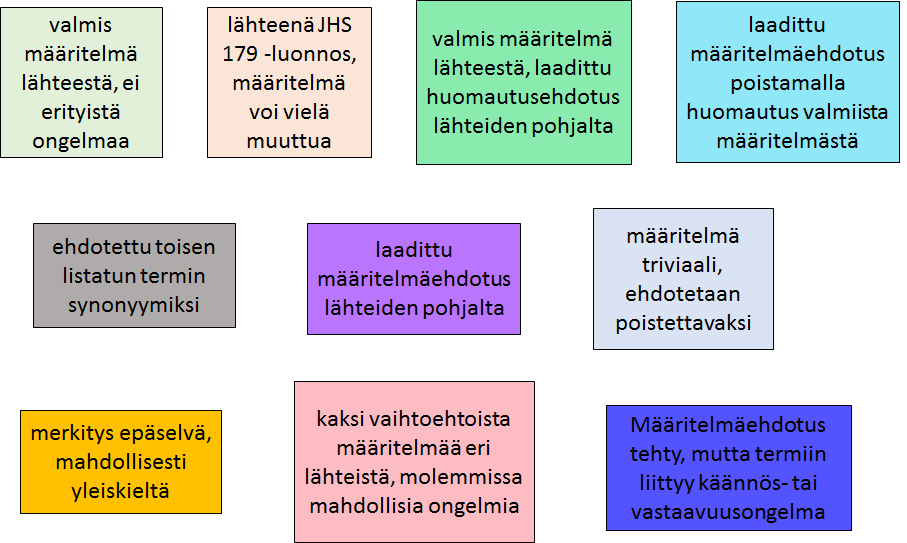 valmis määritelmä lähteestä, ei erityistä ongelmaa

lähteenä JHS 179 -luonnos, määritelmä voi vielä muuttua

valmis määritelmä lähteestä, laadittu huomautusehdotus lähteiden pohjalta

laadittu määritelmäehdotus poistamalla huomautus valmiista määritelmästä

ehdotettu toisen listatun termin synonyymiksi

laadittu määritelmäehdotus lähteiden pohjalta

määritelmä triviaali, ehdotetaan poistettavaksi

merkitys epäselvä, mahdollisesti yleiskieltä

kaksi vaihtoehtoista määritelmää eri lähteistä, molemmissa mahdollisia ongelmia

Määritelmäehdotus tehty, mutta termiin liittyy käännös- tai vastaavuusongelma